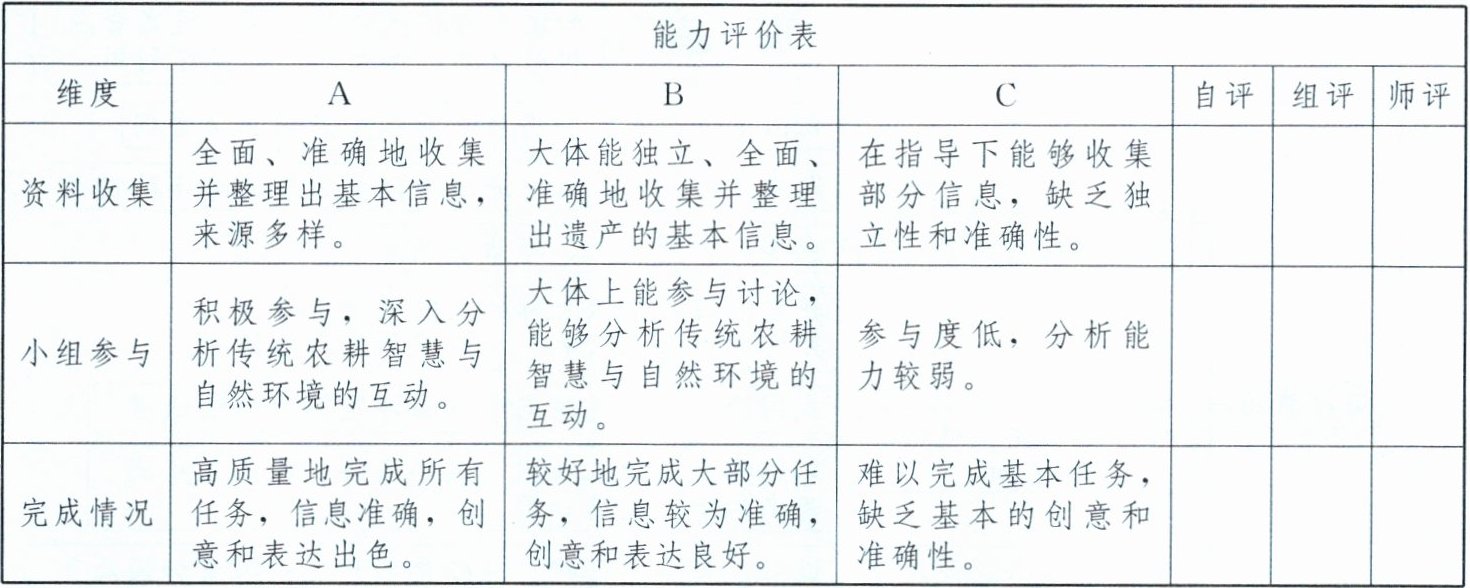 能力评价表

| 维度 | A | B | C | 自评 | 组评 | 师评 |
|---|---|---|---|---|---|---|
| 资料收集 | 全面、准确地收集并整理出基本信息，来源多样。 | 大体能独立、全面、准确地收集并整理出遗产的基本信息。 | 在指导下能够收集部分信息，缺乏独立性和准确性。 | | | |
| 小组参与 | 积极参与，深入分析传统农耕智慧与自然环境的互动。 | 大体上能参与讨论，能够分析传统农耕智慧与自然环境的互动。 | 参与度低，分析能力较弱。 | | | |
| 完成情况 | 高质量地完成所有任务，信息准确，创意和表达出色。 | 较好地完成大部分任务，信息较为准确，创意和表达良好。 | 难以完成基本任务，缺乏基本的创意和准确性。 | | | |